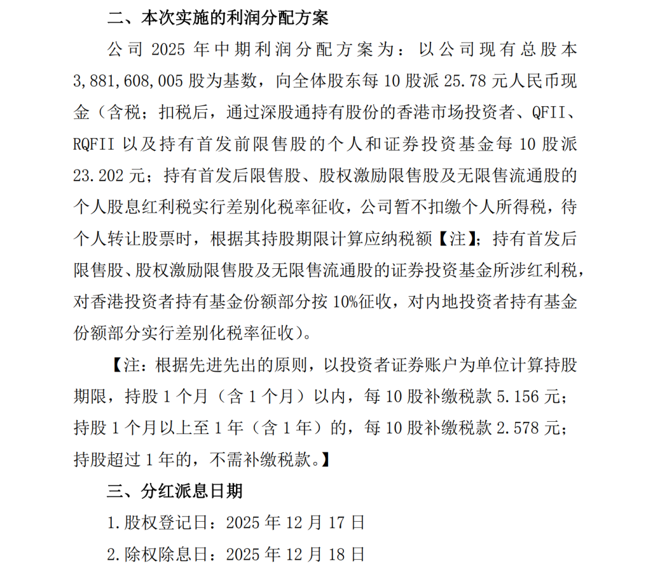 二、本次实施的利润分配方案

公司2025年中期利润分配方案为：以公司现有总股本3,881,608,005股为基数，向全体股东每10股派25.78元人民币现金（含税；扣税后，通过深股通持有股份的香港市场投资者、QFII、RQFII以及持有首发前限售股的个人和证券投资基金每10股派23.202元；持有首发后限售股、股权激励限售股及无限售流通股的个人股息红利税实行差别化税率征收，公司暂不扣缴个人所得税，待个人转让股票时，根据其持股期限计算应纳税额【注】；持有首发后限售股、股权激励限售股及无限售流通股的证券投资基金所涉红利税，对香港投资者持有基金份额部分按10%征收，对内地投资者持有基金份额部分实行差别化税率征收）。

【注：根据先进先出的原则，以投资者证券账户为单位计算持股期限，持股1个月（含1个月）以内，每10股补缴税款5.156元；持股1个月以上至1年（含1年）的，每10股补缴税款2.578元；持股超过1年的，不需补缴税款。】

三、分红派息日期

1.股权登记日：2025年12月17日

2.除权除息日：2025年12月18日